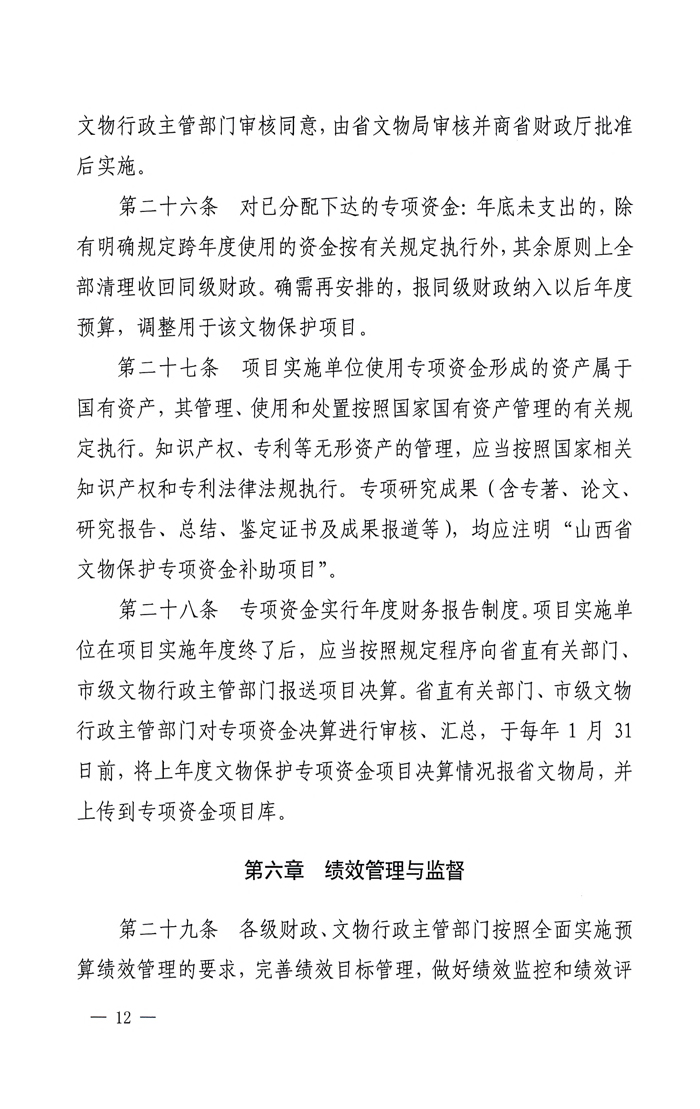 文物行政主管部门审核同意，由省文物局审核并商省财政厅批准后实施。

第二十六条　对已分配下达的专项资金：年底未支出的，除有明确规定跨年度使用的资金按有关规定执行外，其余原则上全部清理收回同级财政。确需再安排的，报同级财政纳入以后年度预算，调整用于该文物保护项目。

第二十七条　项目实施单位使用专项资金形成的资产属于国有资产，其管理、使用和处置按照国家国有资产管理的有关规定执行。知识产权、专利等无形资产的管理，应当按照国家相关知识产权和专利法律法规执行。专项研究成果（含专著、论文、研究报告、总结、鉴定证书及成果报道等），均应注明“山西省文物保护专项资金补助项目”。

第二十八条　专项资金实行年度财务报告制度。项目实施单位在项目实施年度终了后，应当按照规定程序向省直有关部门、市级文物行政主管部门报送项目决算。省直有关部门、市级文物行政主管部门对专项资金决算进行审核、汇总，于每年 1 月 31 日前，将上年度文物保护专项资金项目决算情况报省文物局，并上传到专项资金项目库。

第六章　绩效管理与监督

第二十九条　各级财政、文物行政主管部门按照全面实施预算绩效管理的要求，完善绩效目标管理，做好绩效监控和绩效评

— 12 —